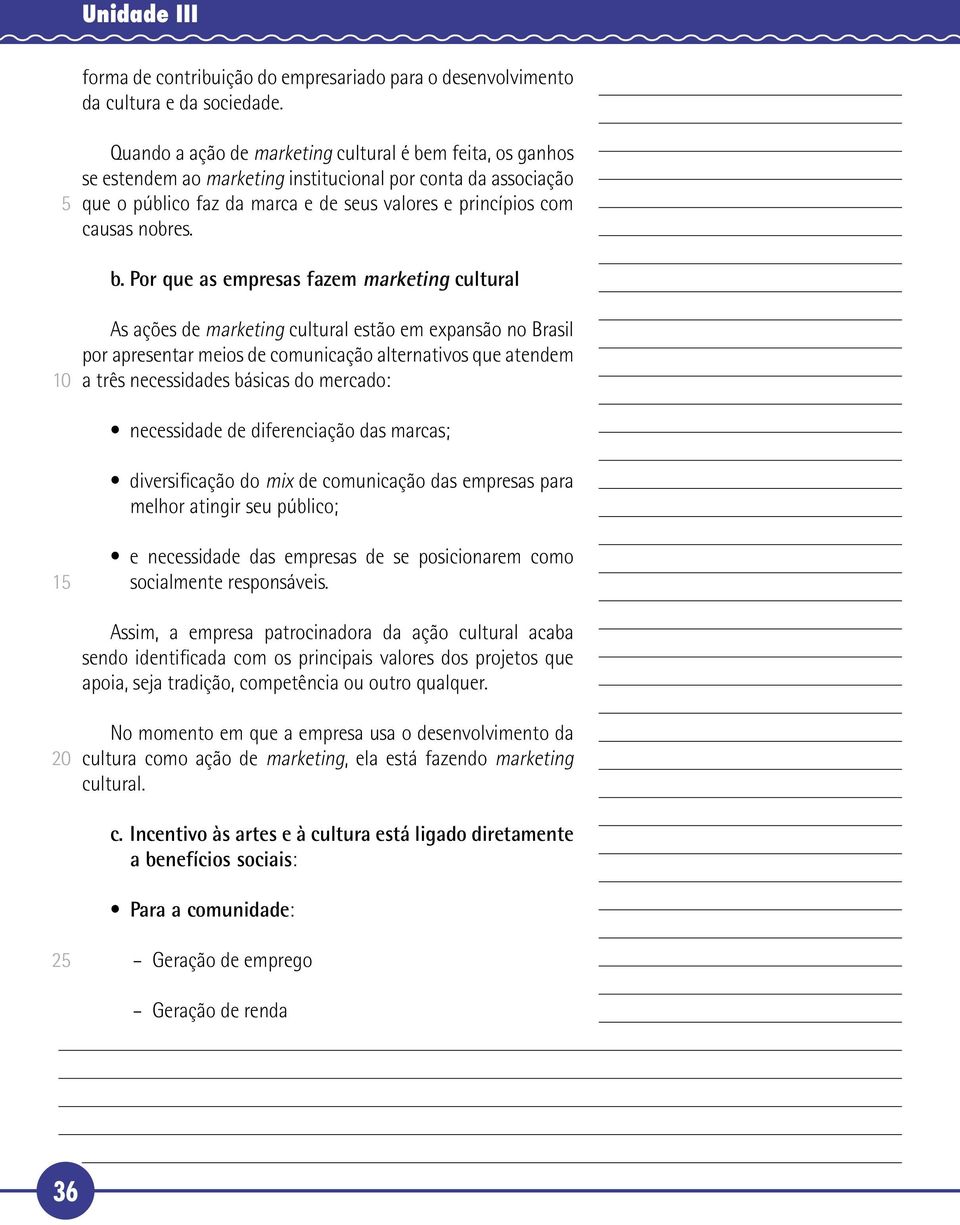 Unidade III

forma de contribuição do empresariado para o desenvolvimento da cultura e da sociedade.

Quando a ação de marketing cultural é bem feita, os ganhos se estendem ao marketing institucional por conta da associação
5 que o público faz da marca e de seus valores e princípios com causas nobres.

b. Por que as empresas fazem marketing cultural

As ações de marketing cultural estão em expansão no Brasil por apresentar meios de comunicação alternativos que atendem
10 a três necessidades básicas do mercado:

• necessidade de diferenciação das marcas;

• diversificação do mix de comunicação das empresas para melhor atingir seu público;

• e necessidade das empresas de se posicionarem como
15 socialmente responsáveis.

Assim, a empresa patrocinadora da ação cultural acaba sendo identificada com os principais valores dos projetos que apoia, seja tradição, competência ou outro qualquer.

No momento em que a empresa usa o desenvolvimento da
20 cultura como ação de marketing, ela está fazendo marketing cultural.

c. Incentivo às artes e à cultura está ligado diretamente a benefícios sociais:

• Para a comunidade:

25 – Geração de emprego

– Geração de renda

36